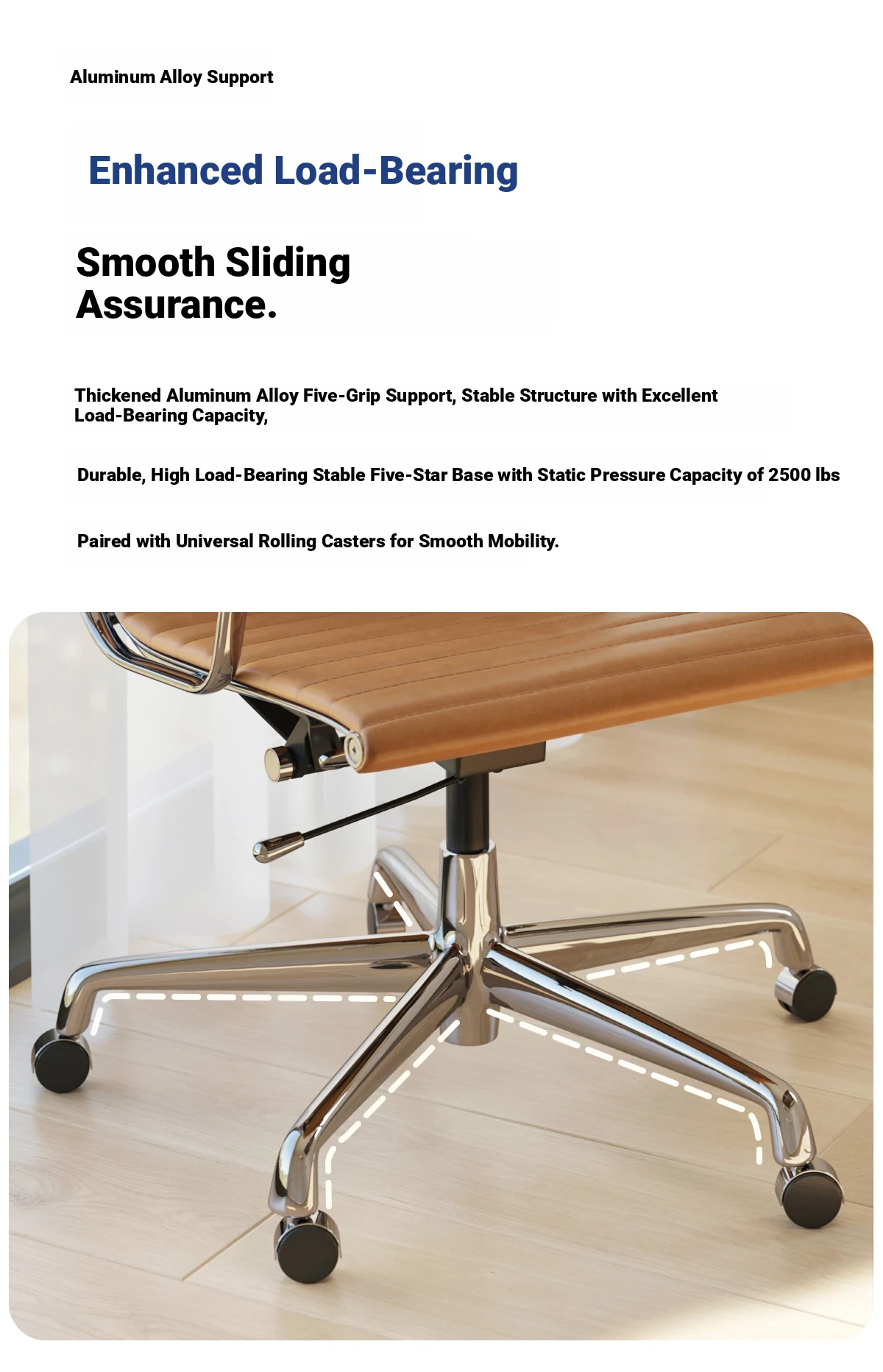 Aluminum Alloy Support

Enhanced Load-Bearing

Smooth Sliding Assurance.

Thickened Aluminum Alloy Five-Grip Support, Stable Structure with Excellent Load-Bearing Capacity,

Durable, High Load-Bearing Stable Five-Star Base with Static Pressure Capacity of 2500 lbs

Paired with Universal Rolling Casters for Smooth Mobility.